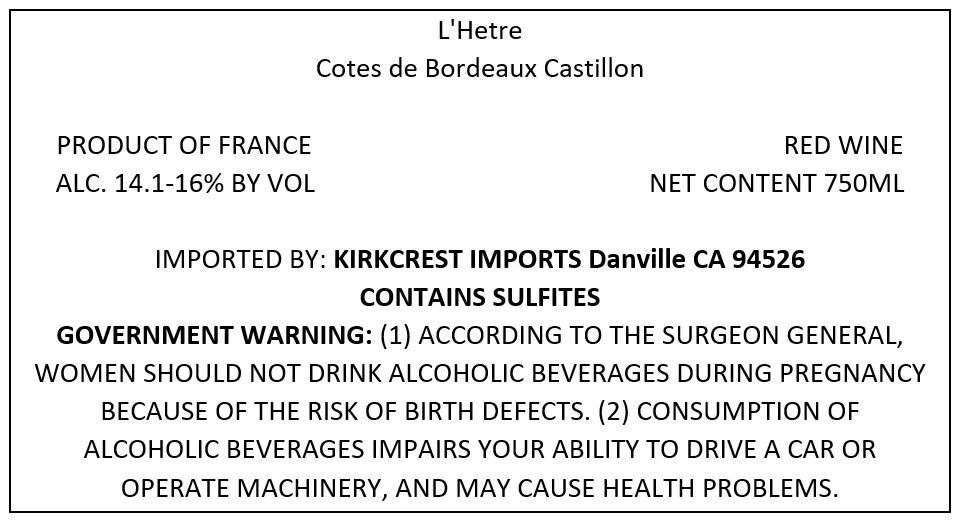 L'Hetre
Cotes de Bordeaux Castillon

PRODUCT OF FRANCE
ALC. 14.1-16% BY VOL

RED WINE
NET CONTENT 750ML

IMPORTED BY: KIRKCREST IMPORTS Danville CA 94526
CONTAINS SULFITES
GOVERNMENT WARNING: (1) ACCORDING TO THE SURGEON GENERAL, WOMEN SHOULD NOT DRINK ALCOHOLIC BEVERAGES DURING PREGNANCY BECAUSE OF THE RISK OF BIRTH DEFECTS. (2) CONSUMPTION OF ALCOHOLIC BEVERAGES IMPAIRS YOUR ABILITY TO DRIVE A CAR OR OPERATE MACHINERY, AND MAY CAUSE HEALTH PROBLEMS.